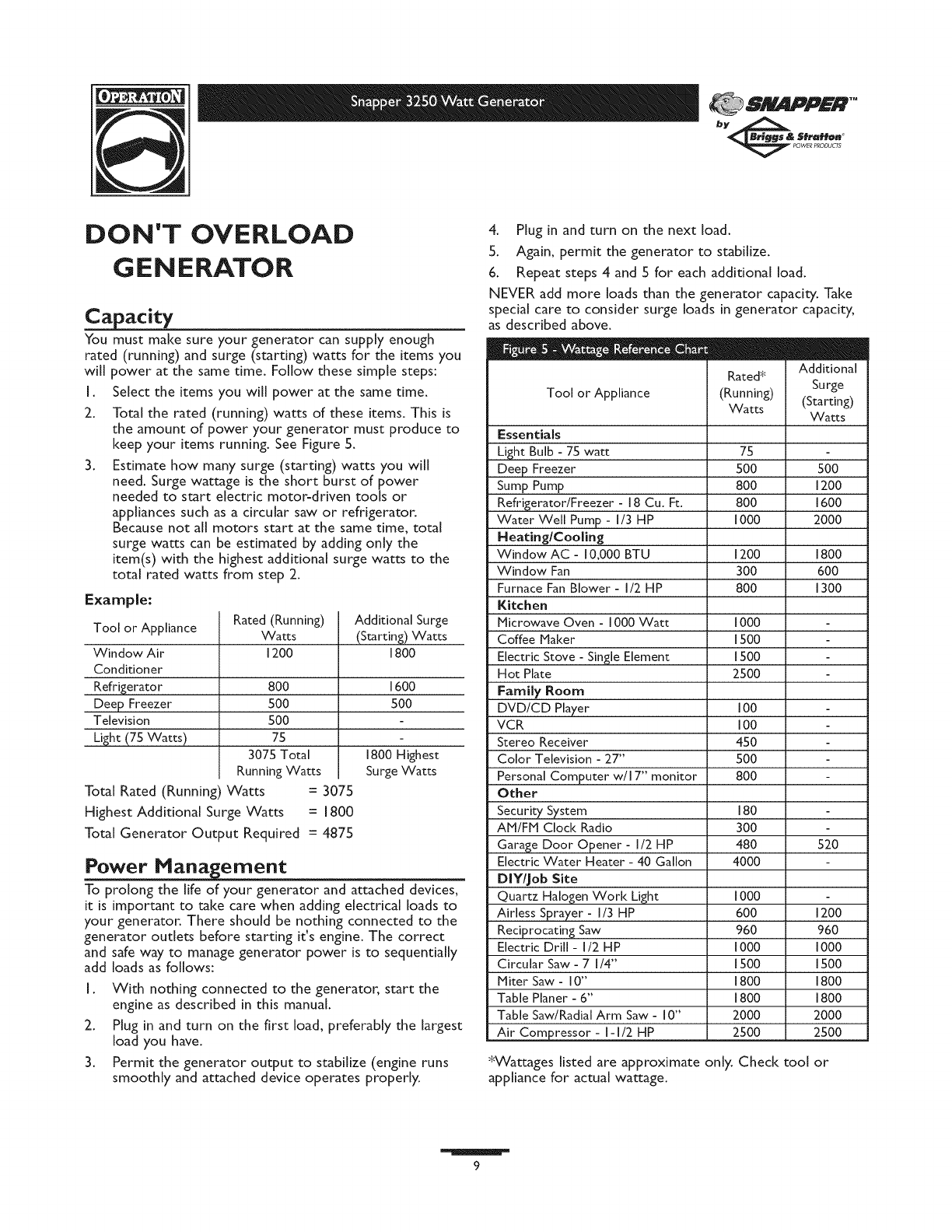 OPERATION

Snapper 3250 Watt Generator

SNAPPER™
by Briggs & Stratton POWER PRODUCTS

DON'T OVERLOAD GENERATOR

Capacity

You must make sure your generator can supply enough rated (running) and surge (starting) watts for the items you will power at the same time. Follow these simple steps:

1. Select the items you will power at the same time.
2. Total the rated (running) watts of these items. This is the amount of power your generator must produce to keep your items running. See Figure 5.
3. Estimate how many surge (starting) watts you will need. Surge wattage is the short burst of power needed to start electric motor-driven tools or appliances such as a circular saw or refrigerator. Because not all motors start at the same time, total surge watts can be estimated by adding only the item(s) with the highest additional surge watts to the total rated watts from step 2.

Example:

| Tool or Appliance | Rated (Running) Watts | Additional Surge (Starting) Watts |
|---|---|---|
| Window Air Conditioner | 1200 | 1800 |
| Refrigerator | 800 | 1600 |
| Deep Freezer | 500 | 500 |
| Television | 500 | - |
| Light (75 Watts) | 75 | - |
| | 3075 Total Running Watts | 1800 Highest Surge Watts |

Total Rated (Running) Watts = 3075
Highest Additional Surge Watts = 1800
Total Generator Output Required = 4875

Power Management

To prolong the life of your generator and attached devices, it is important to take care when adding electrical loads to your generator. There should be nothing connected to the generator outlets before starting it's engine. The correct and safe way to manage generator power is to sequentially add loads as follows:

1. With nothing connected to the generator, start the engine as described in this manual.
2. Plug in and turn on the first load, preferably the largest load you have.
3. Permit the generator output to stabilize (engine runs smoothly and attached device operates properly.
4. Plug in and turn on the next load.
5. Again, permit the generator to stabilize.
6. Repeat steps 4 and 5 for each additional load.

NEVER add more loads than the generator capacity. Take special care to consider surge loads in generator capacity, as described above.

Figure 5 - Wattage Reference Chart

| Tool or Appliance | Rated* (Running) Watts | Additional Surge (Starting) Watts |
|---|---|---|
| **Essentials** | | |
| Light Bulb - 75 watt | 75 | - |
| Deep Freezer | 500 | 500 |
| Sump Pump | 800 | 1200 |
| Refrigerator/Freezer - 18 Cu. Ft. | 800 | 1600 |
| Water Well Pump - 1/3 HP | 1000 | 2000 |
| **Heating/Cooling** | | |
| Window AC - 10,000 BTU | 1200 | 1800 |
| Window Fan | 300 | 600 |
| Furnace Fan Blower - 1/2 HP | 800 | 1300 |
| **Kitchen** | | |
| Microwave Oven - 1000 Watt | 1000 | - |
| Coffee Maker | 1500 | - |
| Electric Stove - Single Element | 1500 | - |
| Hot Plate | 2500 | - |
| **Family Room** | | |
| DVD/CD Player | 100 | - |
| VCR | 100 | - |
| Stereo Receiver | 450 | - |
| Color Television - 27" | 500 | - |
| Personal Computer w/17" monitor | 800 | - |
| **Other** | | |
| Security System | 180 | - |
| AM/FM Clock Radio | 300 | - |
| Garage Door Opener - 1/2 HP | 480 | 520 |
| Electric Water Heater - 40 Gallon | 4000 | - |
| **DIY/Job Site** | | |
| Quartz Halogen Work Light | 1000 | - |
| Airless Sprayer - 1/3 HP | 600 | 1200 |
| Reciprocating Saw | 960 | 960 |
| Electric Drill - 1/2 HP | 1000 | 1000 |
| Circular Saw - 7 1/4" | 1500 | 1500 |
| Miter Saw - 10" | 1800 | 1800 |
| Table Planer - 6" | 1800 | 1800 |
| Table Saw/Radial Arm Saw - 10" | 2000 | 2000 |
| Air Compressor - 1-1/2 HP | 2500 | 2500 |

*Wattages listed are approximate only. Check tool or appliance for actual wattage.

9